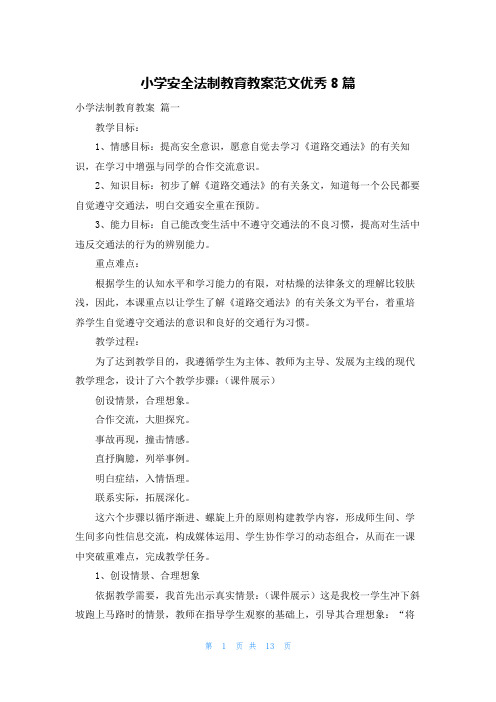 小学安全法制教育教案范文优秀 8 篇

小学法制教育教案 篇一

教学目标：

1、情感目标：提高安全意识，愿意自觉去学习《道路交通法》的有关知识，在学习中增强与同学的合作交流意识。

2、知识目标：初步了解《道路交通法》的有关条文，知道每一个公民都要自觉遵守交通法，明白交通安全重在预防。

3、能力目标：自己能改变生活中不遵守交通法的不良习惯，提高对生活中违反交通法的行为的辨别能力。

重点难点：

根据学生的认知水平和学习能力的有限，对枯燥的法律条文的理解比较肤浅，因此，本课重点以让学生了解《道路交通法》的有关条文为平台，着重培养学生自觉遵守交通法的意识和良好的交通行为习惯。

教学过程：

为了达到教学目的，我遵循学生为主体、教师为主导、发展为主线的现代教学理念，设计了六个教学步骤：（课件展示）

创设情景，合理想象。

合作交流，大胆探究。

事故再现，撞击情感。

直抒胸臆，列举事例。

明白症结，入情悟理。

联系实际，拓展深化。

这六个步骤以循序渐进、螺旋上升的原则构建教学内容，形成师生间、学生间多向性信息交流，构成媒体运用、学生协作学习的动态组合，从而在一课中突破重难点，完成教学任务。

1、创设情景、合理想象

依据教学需要，我首先出示真实情景：（课件展示）这是我校一学生冲下斜坡跑上马路时的情景，教师在指导学生观察的基础上，引导其合理想象：“将

第 1 页 共 13 页